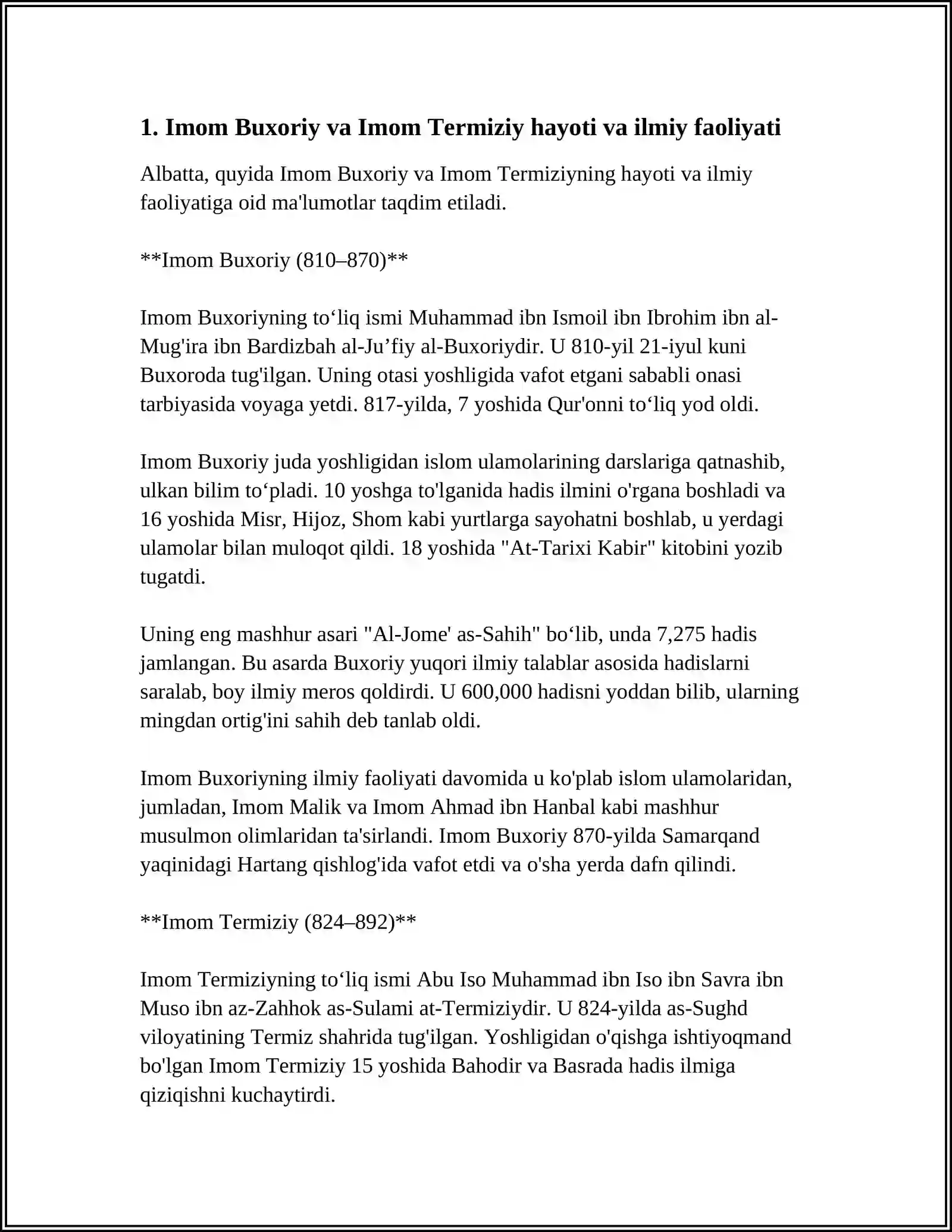 1. Imom Buxoriy va Imom Termiziy hayoti va ilmiy faoliyati

Albatta, quyida Imom Buxoriy va Imom Termiziyning hayoti va ilmiy faoliyatiga oid ma'lumotlar taqdim etiladi.

**Imom Buxoriy (810–870)**

Imom Buxoriyning to'liq ismi Muhammad ibn Ismoil ibn Ibrohim ibn al-Mug'ira ibn Bardizbah al-Ju'fiy al-Buxoriydir. U 810-yil 21-iyul kuni Buxoroda tug'ilgan. Uning otasi yoshligida vafot etgani sababli onasi tarbiyasida voyaga yetdi. 817-yilda, 7 yoshida Qur'onni to'liq yod oldi.

Imom Buxoriy juda yoshligidan islom ulamolarining darslariga qatnashib, ulkan bilim to'pladi. 10 yoshga to'lganida hadis ilmini o'rgana boshladi va 16 yoshida Misr, Hijoz, Shom kabi yurtlarga sayohatni boshlab, u yerdagi ulamolar bilan muloqot qildi. 18 yoshida "At-Tarixi Kabir" kitobini yozib tugatdi.

Uning eng mashhur asari "Al-Jome' as-Sahih" bo'lib, unda 7,275 hadis jamlangan. Bu asarda Buxoriy yuqori ilmiy talablar asosida hadislarni saralab, boy ilmiy meros qoldirdi. U 600,000 hadisni yoddan bilib, ularning mingdan ortig'ini sahih deb tanlab oldi.

Imom Buxoriyning ilmiy faoliyati davomida u ko'plab islom ulamolaridan, jumladan, Imom Malik va Imom Ahmad ibn Hanbal kabi mashhur musulmon olimlaridan ta'sirlandi. Imom Buxoriy 870-yilda Samarqand yaqinidagi Hartang qishlog'ida vafot etdi va o'sha yerda dafn qilindi.

**Imom Termiziy (824–892)**

Imom Termiziyning to'liq ismi Abu Iso Muhammad ibn Iso ibn Savra ibn Muso ibn az-Zahhok as-Sulami at-Termiziydir. U 824-yilda as-Sughd viloyatining Termiz shahrida tug'ilgan. Yoshligidan o'qishga ishtiyoqmand bo'lgan Imom Termiziy 15 yoshida Bahodir va Basrada hadis ilmiga qiziqishni kuchaytirdi.